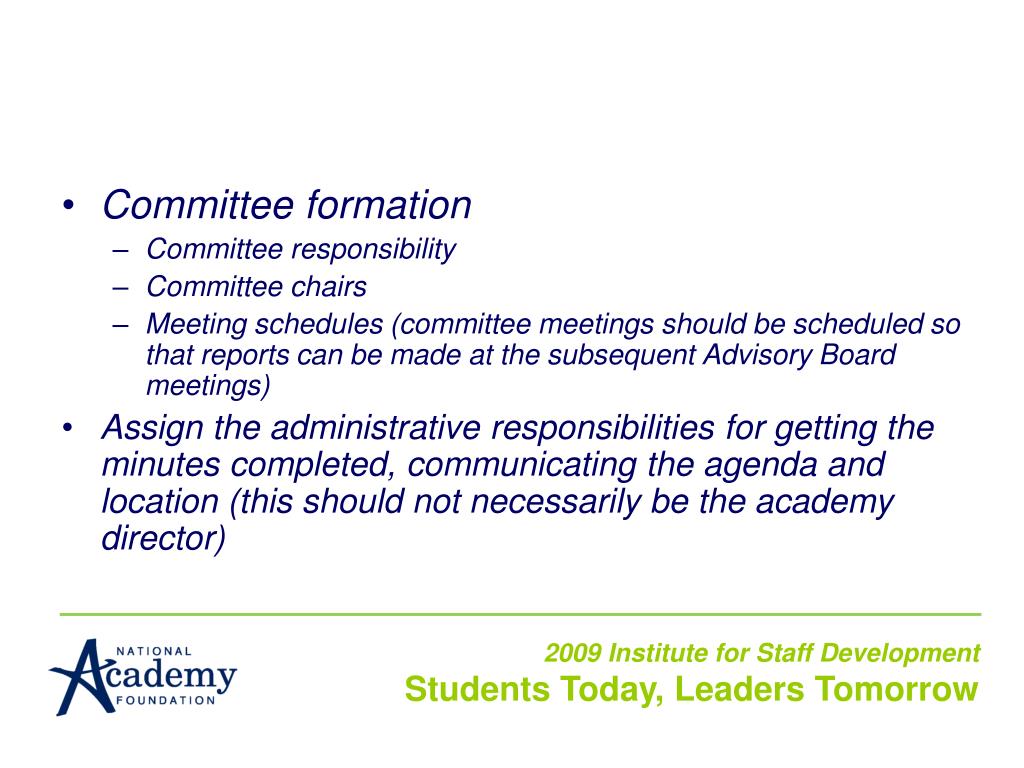 • Committee formation
– Committee responsibility
– Committee chairs
– Meeting schedules (committee meetings should be scheduled so that reports can be made at the subsequent Advisory Board meetings)
• Assign the administrative responsibilities for getting the minutes completed, communicating the agenda and location (this should not necessarily be the academy director)

NATIONAL Academy FOUNDATION

2009 Institute for Staff Development
Students Today, Leaders Tomorrow